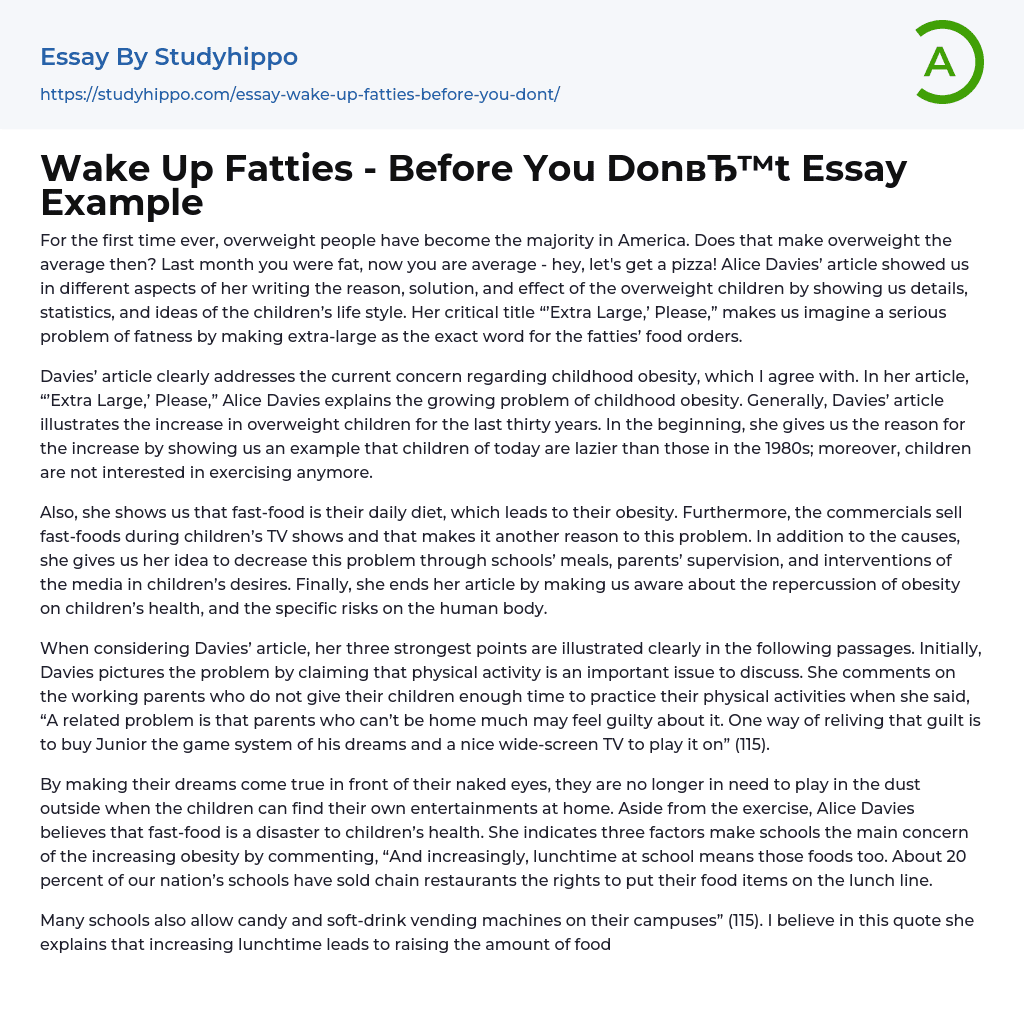 Essay By Studyhippo

https://studyhippo.com/essay-wake-up-fatties-before-you-dont/

A

Wake Up Fatties - Before You DonвЂ™t Essay Example

For the first time ever, overweight people have become the majority in America. Does that make overweight the average then? Last month you were fat, now you are average - hey, let's get a pizza! Alice Davies' article showed us in different aspects of her writing the reason, solution, and effect of the overweight children by showing us details, statistics, and ideas of the children's life style. Her critical title "'Extra Large,' Please," makes us imagine a serious problem of fatness by making extra-large as the exact word for the fatties' food orders.

Davies' article clearly addresses the current concern regarding childhood obesity, which I agree with. In her article, "'Extra Large,' Please," Alice Davies explains the growing problem of childhood obesity. Generally, Davies' article illustrates the increase in overweight children for the last thirty years. In the beginning, she gives us the reason for the increase by showing us an example that children of today are lazier than those in the 1980s; moreover, children are not interested in exercising anymore.

Also, she shows us that fast-food is their daily diet, which leads to their obesity. Furthermore, the commercials sell fast-foods during children's TV shows and that makes it another reason to this problem. In addition to the causes, she gives us her idea to decrease this problem through schools' meals, parents' supervision, and interventions of the media in children's desires. Finally, she ends her article by making us aware about the repercussion of obesity on children's health, and the specific risks on the human body.

When considering Davies' article, her three strongest points are illustrated clearly in the following passages. Initially, Davies pictures the problem by claiming that physical activity is an important issue to discuss. She comments on the working parents who do not give their children enough time to practice their physical activities when she said, "A related problem is that parents who can't be home much may feel guilty about it. One way of reliving that guilt is to buy Junior the game system of his dreams and a nice wide-screen TV to play it on" (115).

By making their dreams come true in front of their naked eyes, they are no longer in need to play in the dust outside when the children can find their own entertainments at home. Aside from the exercise, Alice Davies believes that fast-food is a disaster to children's health. She indicates three factors make schools the main concern of the increasing obesity by commenting, "And increasingly, lunchtime at school means those foods too. About 20 percent of our nation's schools have sold chain restaurants the rights to put their food items on the lunch line.

Many schools also allow candy and soft-drink vending machines on their campuses" (115). I believe in this quote she explains that increasing lunchtime leads to raising the amount of food